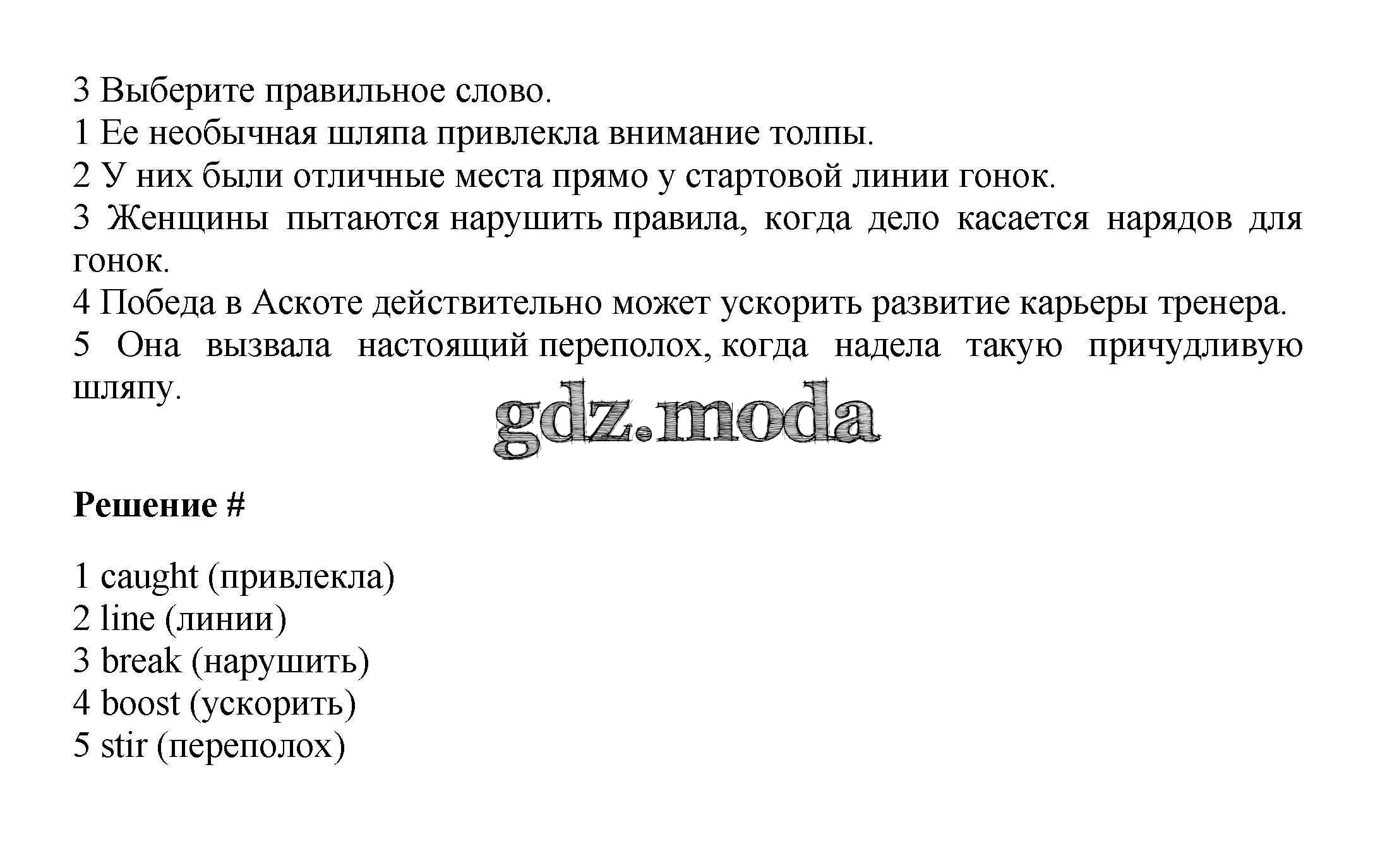 3 Выберите правильное слово.
1 Ее необычная шляпа привлекла внимание толпы.
2 У них были отличные места прямо у стартовой линии гонок.
3 Женщины пытаются нарушить правила, когда дело касается нарядов для гонок.
4 Победа в Аскоте действительно может ускорить развитие карьеры тренера.
5 Она вызвала настоящий переполох, когда надела такую причудливую шляпу.

gdz.moda

Решение #

1 caught (привлекла)
2 line (линии)
3 break (нарушить)
4 boost (ускорить)
5 stir (переполох)